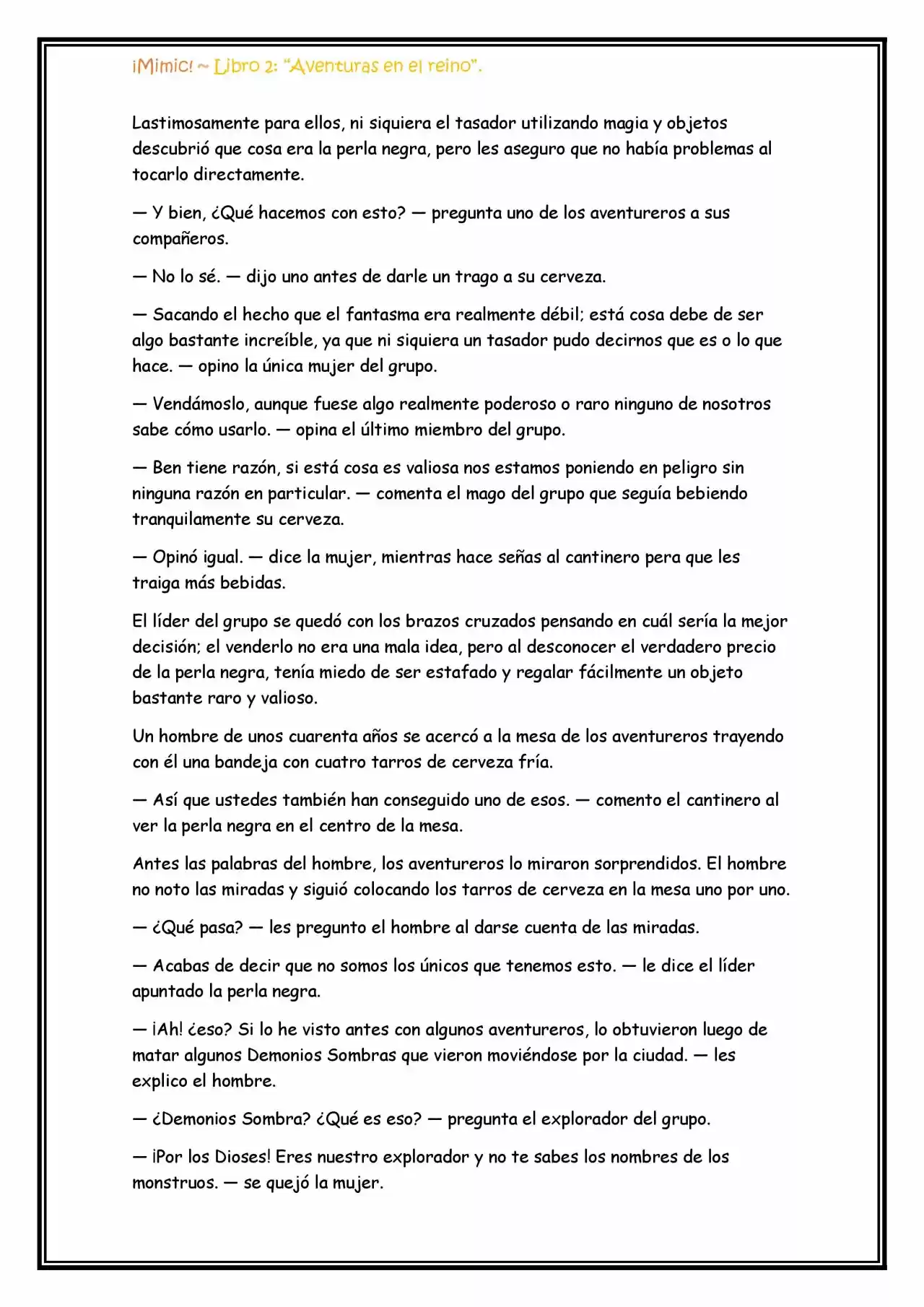 ¡Mimic! ~ Libro 2: "Aventuras en el reino".

Lastimosamente para ellos, ni siquiera el tasador utilizando magia y objetos descubrió que cosa era la perla negra, pero les aseguro que no había problemas al tocarlo directamente.

— Y bien, ¿Qué hacemos con esto? — pregunta uno de los aventureros a sus compañeros.

— No lo sé. — dijo uno antes de darle un trago a su cerveza.

— Sacando el hecho que el fantasma era realmente débil; está cosa debe de ser algo bastante increíble, ya que ni siquiera un tasador pudo decirnos que es o lo que hace. — opino la única mujer del grupo.

— Vendámoslo, aunque fuese algo realmente poderoso o raro ninguno de nosotros sabe cómo usarlo. — opina el último miembro del grupo.

— Ben tiene razón, si está cosa es valiosa nos estamos poniendo en peligro sin ninguna razón en particular. — comenta el mago del grupo que seguía bebiendo tranquilamente su cerveza.

— Opinó igual. — dice la mujer, mientras hace señas al cantinero pera que les traiga más bebidas.

El líder del grupo se quedó con los brazos cruzados pensando en cuál sería la mejor decisión; el venderlo no era una mala idea, pero al desconocer el verdadero precio de la perla negra, tenía miedo de ser estafado y regalar fácilmente un objeto bastante raro y valioso.

Un hombre de unos cuarenta años se acercó a la mesa de los aventureros trayendo con él una bandeja con cuatro tarros de cerveza fría.

— Así que ustedes también han conseguido uno de esos. — comento el cantinero al ver la perla negra en el centro de la mesa.

Antes las palabras del hombre, los aventureros lo miraron sorprendidos. El hombre no noto las miradas y siguió colocando los tarros de cerveza en la mesa uno por uno.

— ¿Qué pasa? — les pregunto el hombre al darse cuenta de las miradas.

— Acabas de decir que no somos los únicos que tenemos esto. — le dice el líder apuntado la perla negra.

— ¡Ah! ¿eso? Si lo he visto antes con algunos aventureros, lo obtuvieron luego de matar algunos Demonios Sombras que vieron moviéndose por la ciudad. — les explico el hombre.

— ¿Demonios Sombra? ¿Qué es eso? — pregunta el explorador del grupo.

— ¡Por los Dioses! Eres nuestro explorador y no te sabes los nombres de los monstruos. — se quejó la mujer.